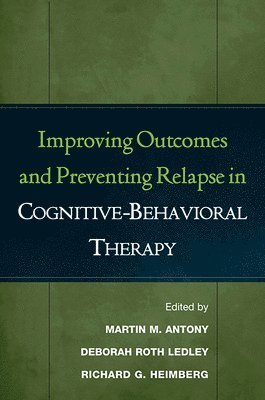 Improving Outcomes and Preventing Relapse in COGNITIVE-BEHAVIORAL THERAPY

Edited by
MARTIN M. ANTONY
DEBORAH ROTH LEDLEY
RICHARD G. HEIMBERG